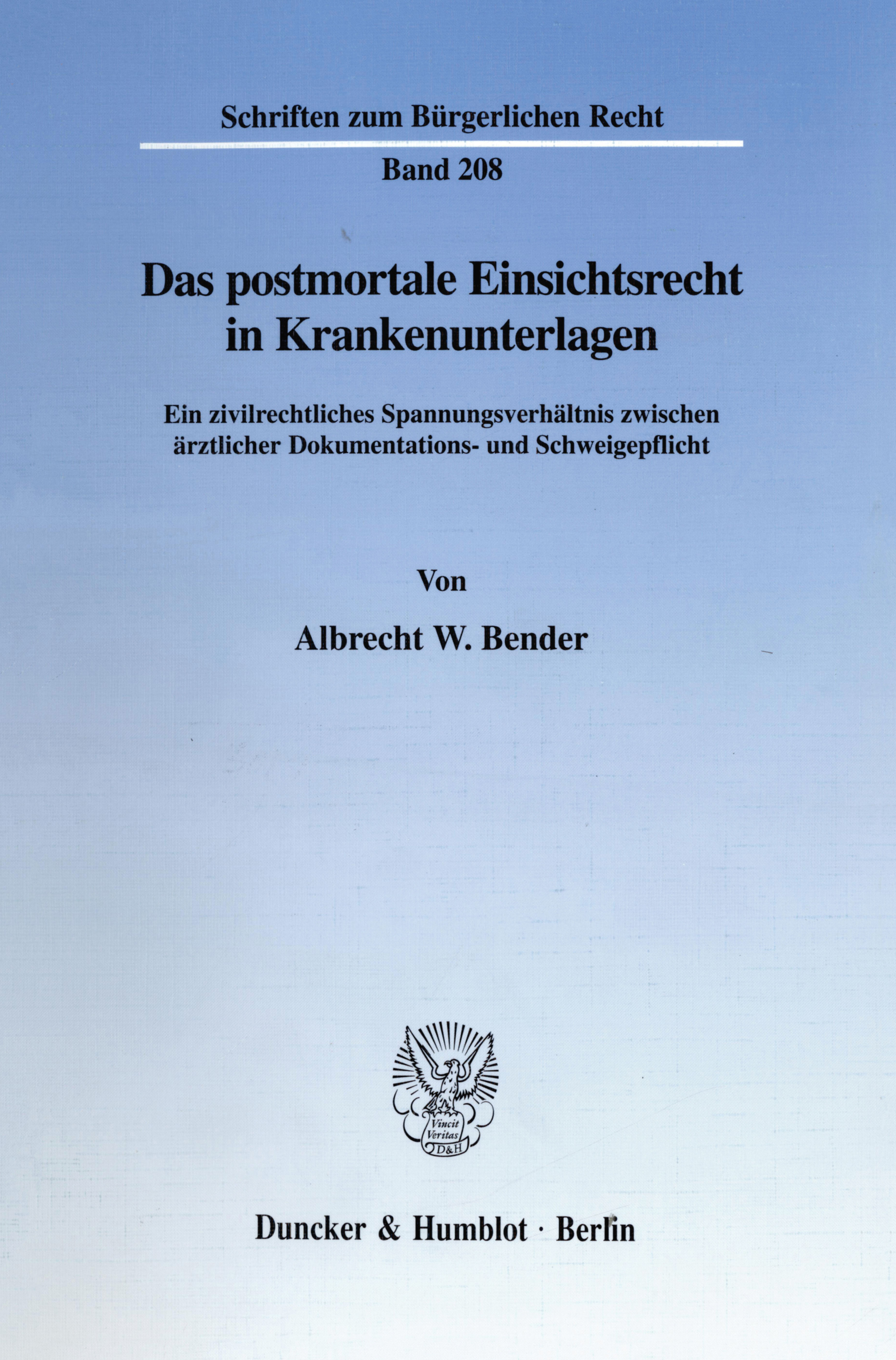 Schriften zum Bürgerlichen Recht

Band 208

Das postmortale Einsichtsrecht in Krankenunterlagen

Ein zivilrechtliches Spannungsverhältnis zwischen ärztlicher Dokumentations- und Schweigepflicht

Von

Albrecht W. Bender

Vincit Veritas D&H

Duncker & Humblot · Berlin